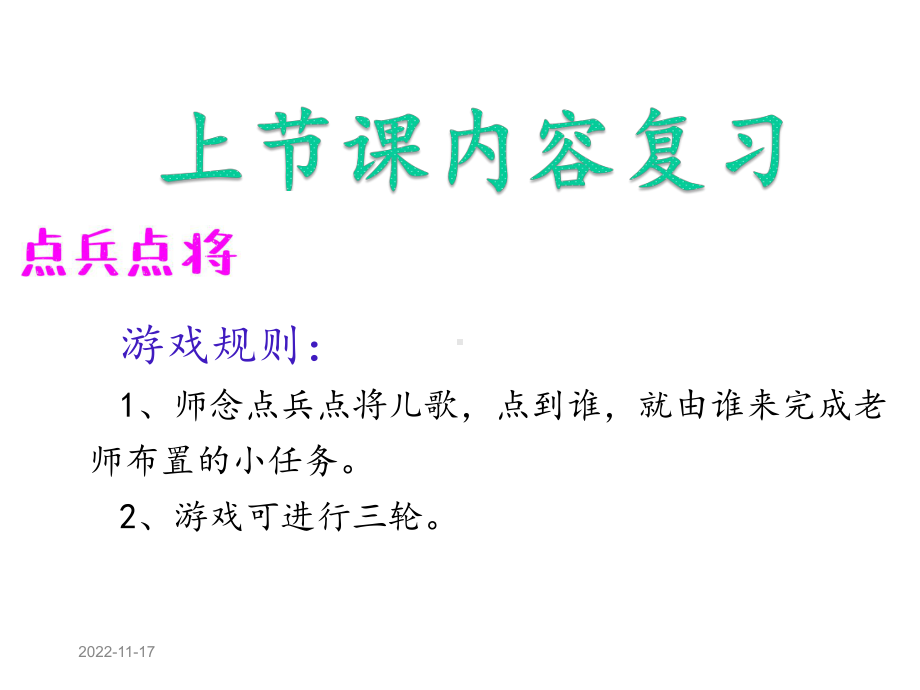 上节课内容复习

点兵点将

游戏规则：

1、师念点兵点将儿歌，点到谁，就由谁来完成老师布置的小任务。

2、游戏可进行三轮。

2022-11-17